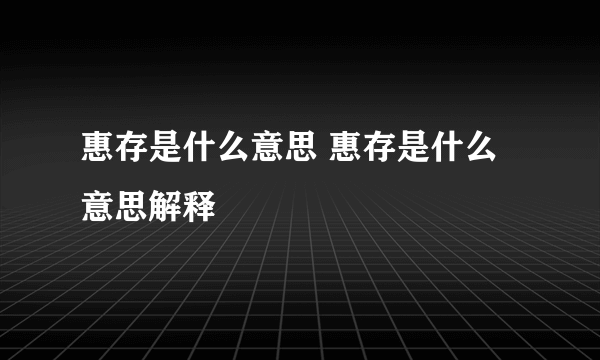 惠存是什么意思 惠存是什么意思解释